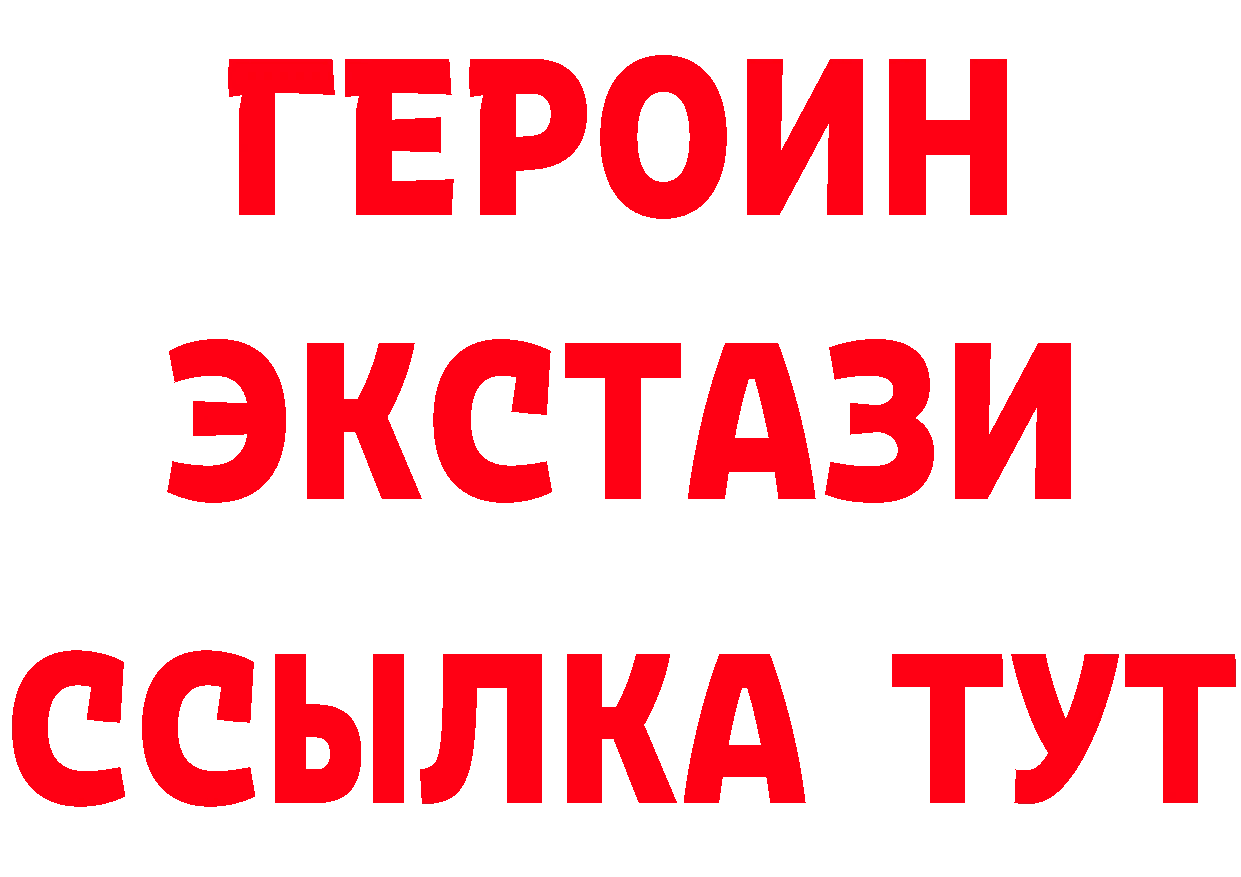 ГЕРОИН
ЭКСТАЗИ
ССЫЛКА ТУТ